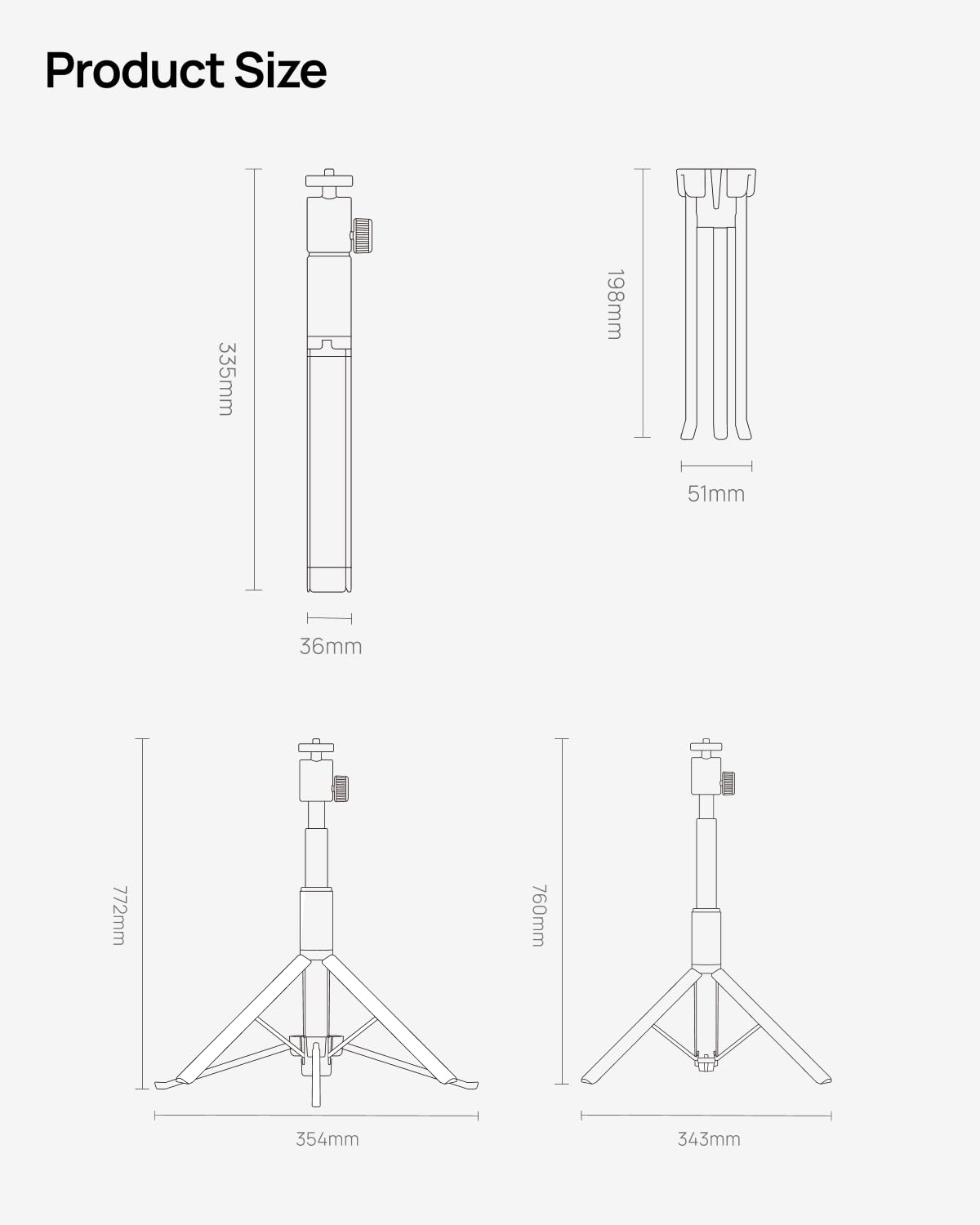 Product Size

335mm

36mm

198mm

51mm

772mm

354mm

760mm

343mm